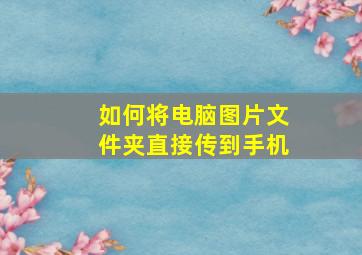 如何将电脑图片文件夹直接传到手机